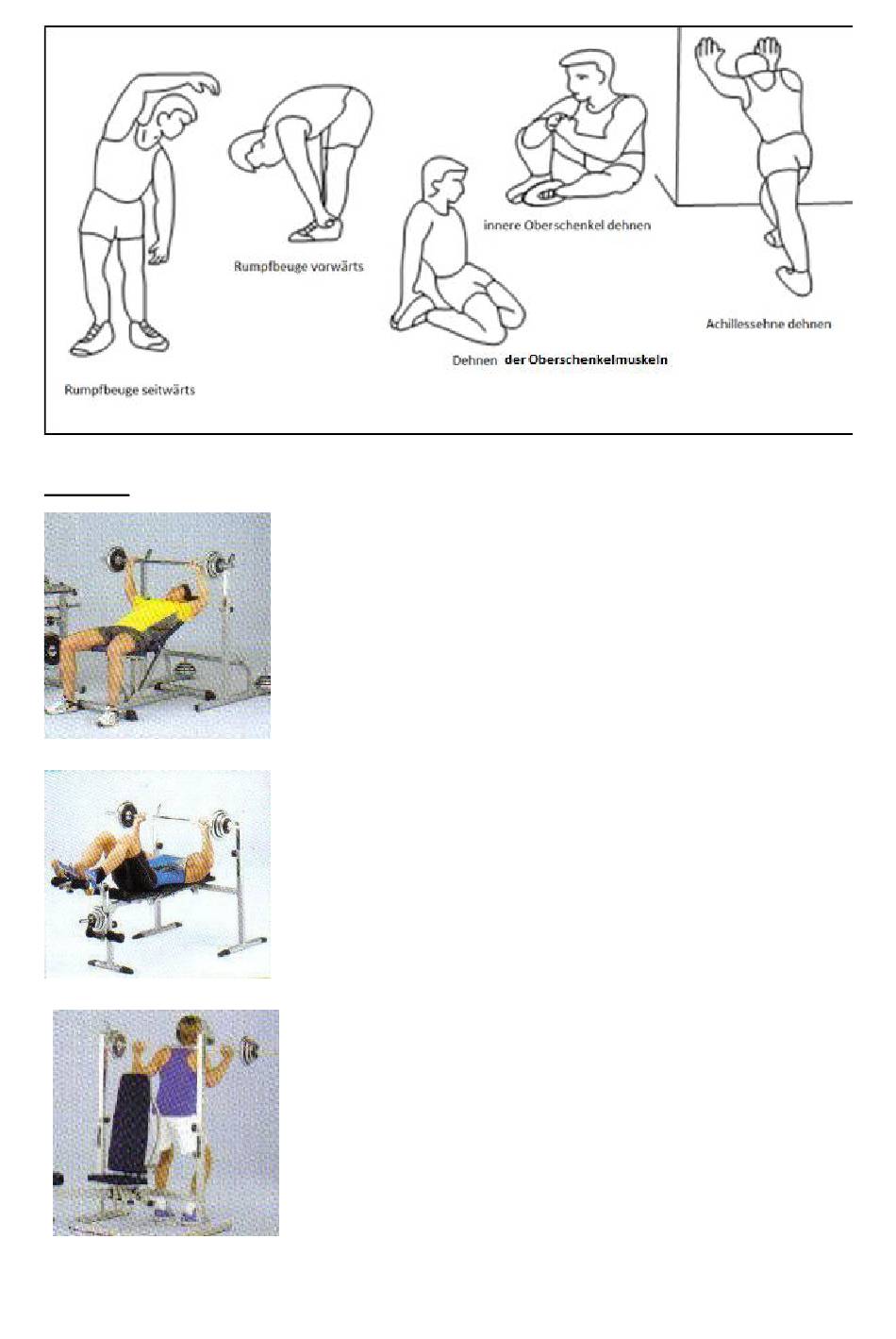 Rumpfbeuge seitwärts

Rumpfbeuge vorwärts

Dehnen der Oberschenkelmuskeln

innere Oberschenkel dehnen

Achillessehne dehnen